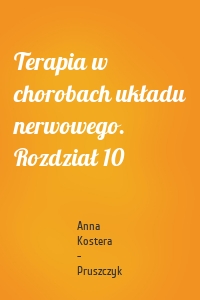 Terapia w chorobach układu nerwowego. Rozdział 10

Anna Kostera – Pruszczyk